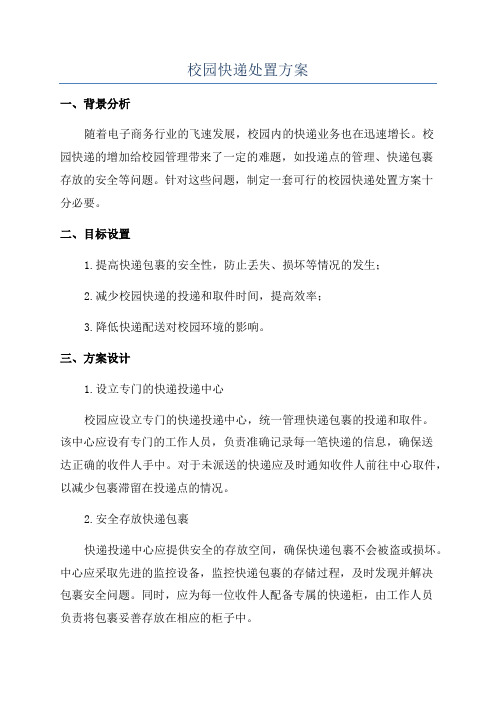 校园快递处置方案

一、背景分析

随着电子商务行业的飞速发展，校园内的快递业务也在迅速增长。校园快递的增加给校园管理带来了一定的难题，如投递点的管理、快递包裹存放的安全等问题。针对这些问题，制定一套可行的校园快递处置方案十分必要。

二、目标设置

1. 提高快递包裹的安全性，防止丢失、损坏等情况的发生；

2. 减少校园快递的投递和取件时间，提高效率；

3. 降低快递配送对校园环境的影响。

三、方案设计

1. 设立专门的快递投递中心

校园应设立专门的快递投递中心，统一管理快递包裹的投递和取件。该中心应设有专门的工作人员，负责准确记录每一笔快递的信息，确保送达正确的收件人手中。对于未派送的快递应及时通知收件人前往中心取件，以减少包裹滞留在投递点的情况。

2. 安全存放快递包裹

快递投递中心应提供安全的存放空间，确保快递包裹不会被盗或损坏。中心应采取先进的监控设备，监控快递包裹的存储过程，及时发现并解决包裹安全问题。同时，应为每一位收件人配备专属的快递柜，由工作人员负责将包裹妥善存放在相应的柜子中。